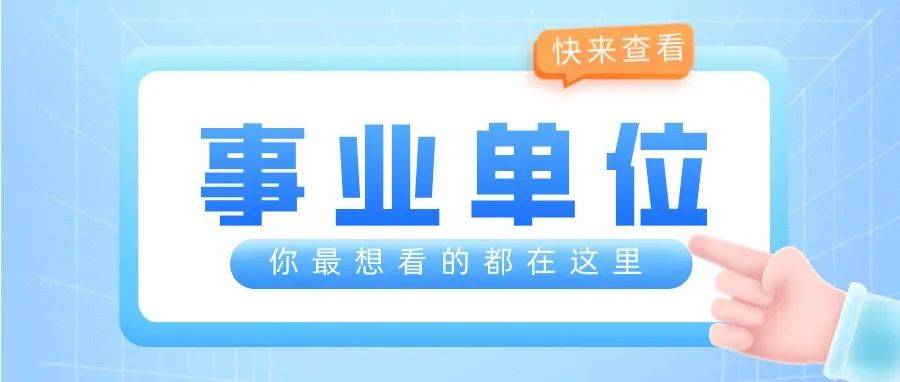 快来查看

事业单位

你最想看的都在这里